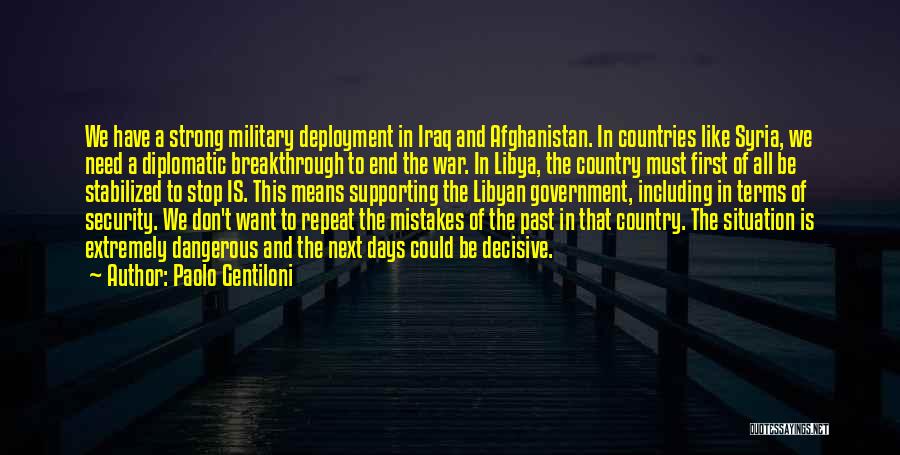 We have a strong military deployment in Iraq and Afghanistan. In countries like Syria, we need a diplomatic breakthrough to end the war. In Libya, the country must first of all be stabilized to stop IS. This means supporting the Libyan government, including in terms of security. We don't want to repeat the mistakes of the past in that country. The situation is extremely dangerous and the next days could be decisive.
— Author: Paolo Gentiloni

QUOTESSAYINGS.NET